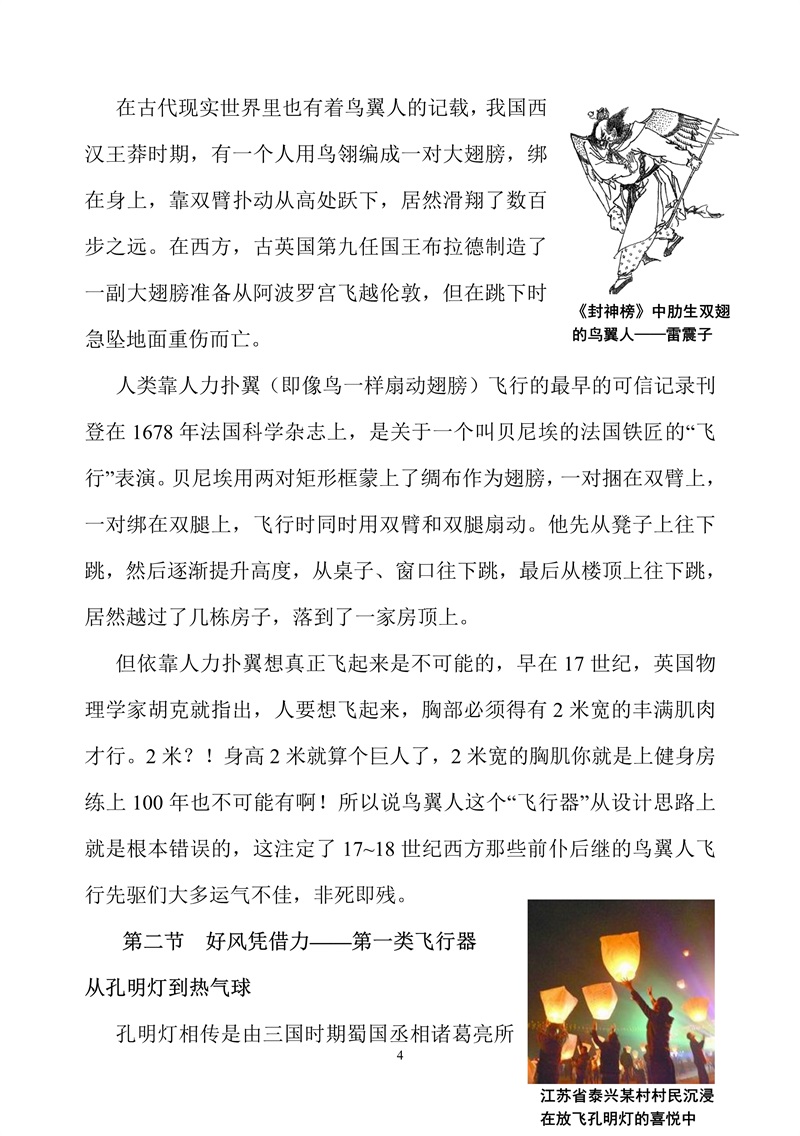 在古代现实世界里也有着鸟翼人的记载，我国西汉王莽时期，有一个人用鸟翎编成一对大翅膀，绑在身上，靠双臂扑动从高处跃下，居然滑翔了数百步之远。在西方，古英国第九任国王布拉德制造了一副大翅膀准备从阿波罗宫飞越伦敦，但在跳下时急坠地面重伤而亡。

《封神榜》中肋生双翅的鸟翼人——雷震子

人类靠人力扑翼（即像鸟一样扇动翅膀）飞行的最早的可信记录刊登在 1678 年法国科学杂志上，是关于一个叫贝尼埃的法国铁匠的“飞行”表演。贝尼埃用两对矩形框蒙上了绸布作为翅膀，一对捆在双臂上，一对绑在双腿上，飞行时同时用双臂和双腿扇动。他先从凳子上往下跳，然后逐渐提升高度，从桌子、窗口往下跳，最后从楼顶上往下跳，居然越过了几栋房子，落到了一家房顶上。

但依靠人力扑翼想真正飞起来是不可能的，早在 17 世纪，英国物理学家胡克就指出，人要想飞起来，胸部必须得有 2 米宽的丰满肌肉才行。2 米？！身高 2 米就算个巨人了，2 米宽的胸肌你就是上健身房练上 100 年也不可能有啊！所以说鸟翼人这个“飞行器”从设计思路上就是根本错误的，这注定了 17~18 世纪西方那些前仆后继的鸟翼人飞行先驱们大多运气不佳，非死即残。

第二节　好风凭借力——第一类飞行器

从孔明灯到热气球

孔明灯相传是由三国时期蜀国丞相诸葛亮所

4

江苏省泰兴某村村民沉浸在放飞孔明灯的喜悦中